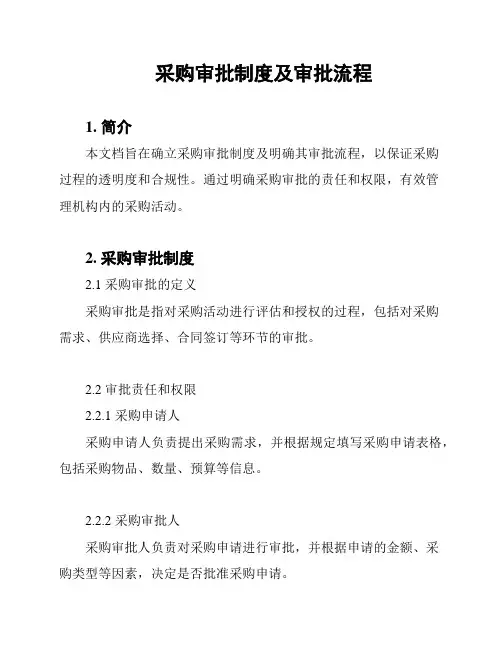 采购审批制度及审批流程

1. 简介

本文档旨在确立采购审批制度及明确其审批流程，以保证采购过程的透明度和合规性。通过明确采购审批的责任和权限，有效管理机构内的采购活动。

2. 采购审批制度

2.1 采购审批的定义

采购审批是指对采购活动进行评估和授权的过程，包括对采购需求、供应商选择、合同签订等环节的审批。

2.2 审批责任和权限

2.2.1 采购申请人

采购申请人负责提出采购需求，并根据规定填写采购申请表格，包括采购物品、数量、预算等信息。

2.2.2 采购审批人

采购审批人负责对采购申请进行审批，并根据申请的金额、采购类型等因素，决定是否批准采购申请。